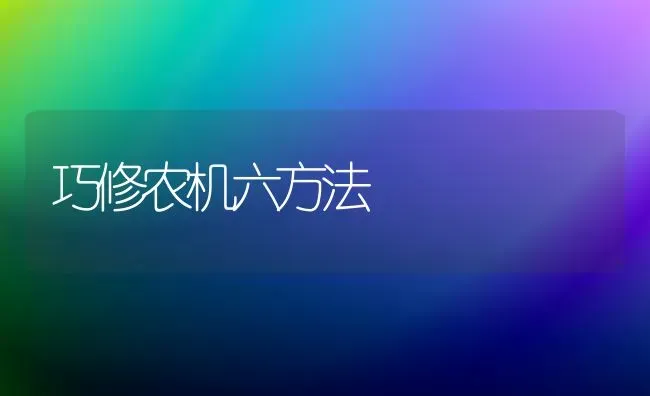 巧修农机六方法